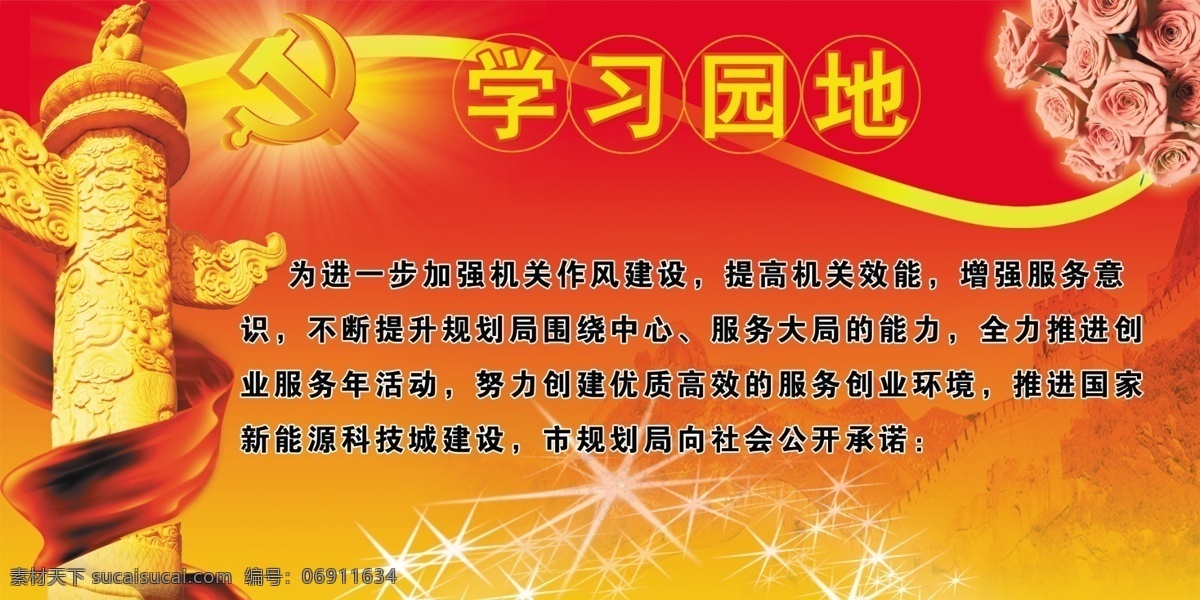 学习园地

为进一步加强机关作风建设，提高机关效能，增强服务意识，不断提升规划局围绕中心、服务大局的能力，全力推进创业服务年活动，努力创建优质高效的服务创业环境，推进国家新能源科技城建设，市规划局向社会公开承诺：

素材天下 sucaisucai.com 编号：06911634